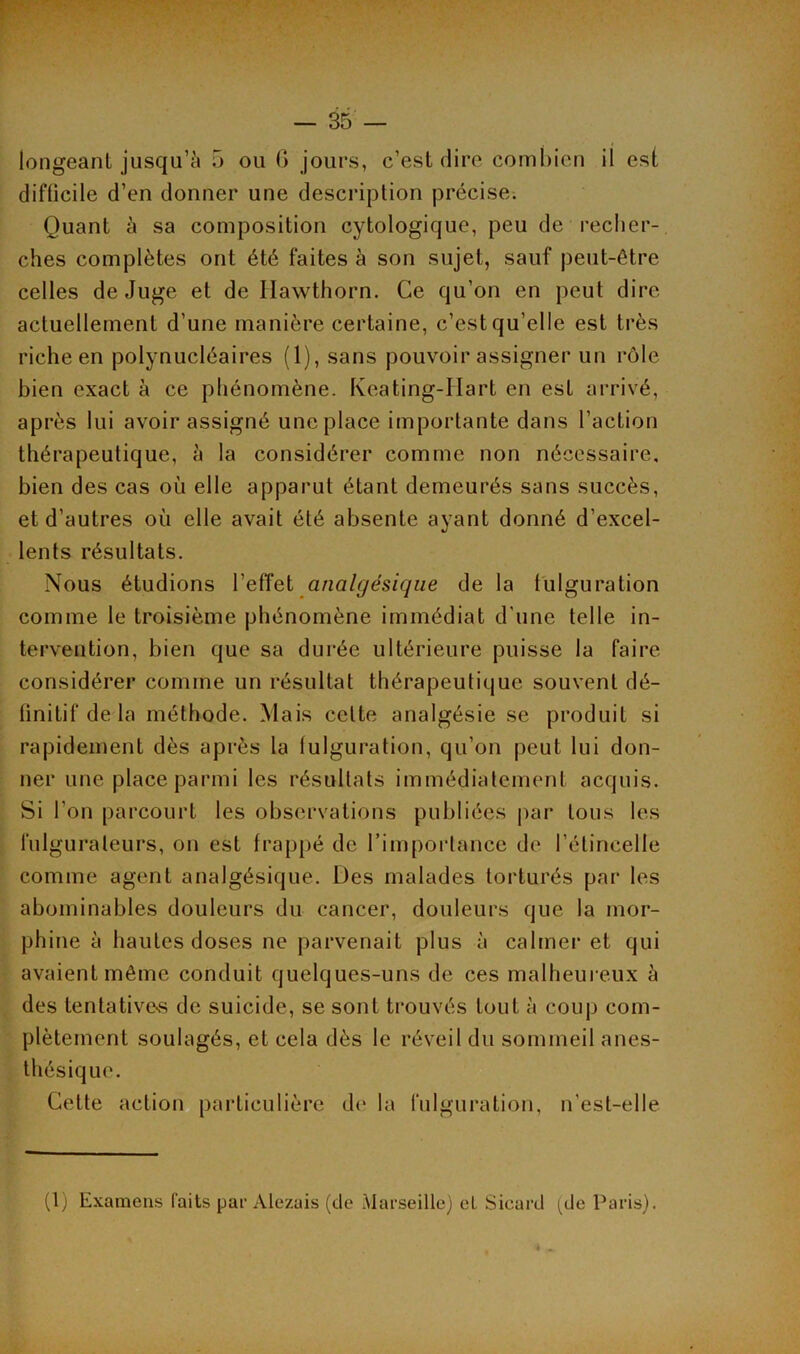 — 35 —

longeant jusqu'à 5 ou 6 jours, c'est dire combien il est difficile d'en donner une description précise.

Quant à sa composition cytologique, peu de recherches complètes ont été faites à son sujet, sauf peut-être celles de Juge et de Hawthorn. Ce qu'on en peut dire actuellement d'une manière certaine, c'est qu'elle est très riche en polynucléaires (1), sans pouvoir assigner un rôle bien exact à ce phénomène. Keating-Hart en est arrivé, après lui avoir assigné une place importante dans l'action thérapeutique, à la considérer comme non nécessaire, bien des cas où elle apparut étant demeurés sans succès, et d'autres où elle avait été absente ayant donné d'excellents résultats.

Nous étudions l'effet analgésique de la fulguration comme le troisième phénomène immédiat d'une telle intervention, bien que sa durée ultérieure puisse la faire considérer comme un résultat thérapeutique souvent définitif de la méthode. Mais cette analgésie se produit si rapidement dès après la fulguration, qu'on peut lui donner une place parmi les résultats immédiatement acquis. Si l'on parcourt les observations publiées par tous les fulgurateurs, on est frappé de l'importance de l'étincelle comme agent analgésique. Des malades torturés par les abominables douleurs du cancer, douleurs que la morphine à hautes doses ne parvenait plus à calmer et qui avaient même conduit quelques-uns de ces malheureux à des tentatives de suicide, se sont trouvés tout à coup complètement soulagés, et cela dès le réveil du sommeil anesthésique.

Cette action particulière de la fulguration, n'est-elle

(1) Examens faits par Alezais (de Marseille) et Sicard (de Paris).